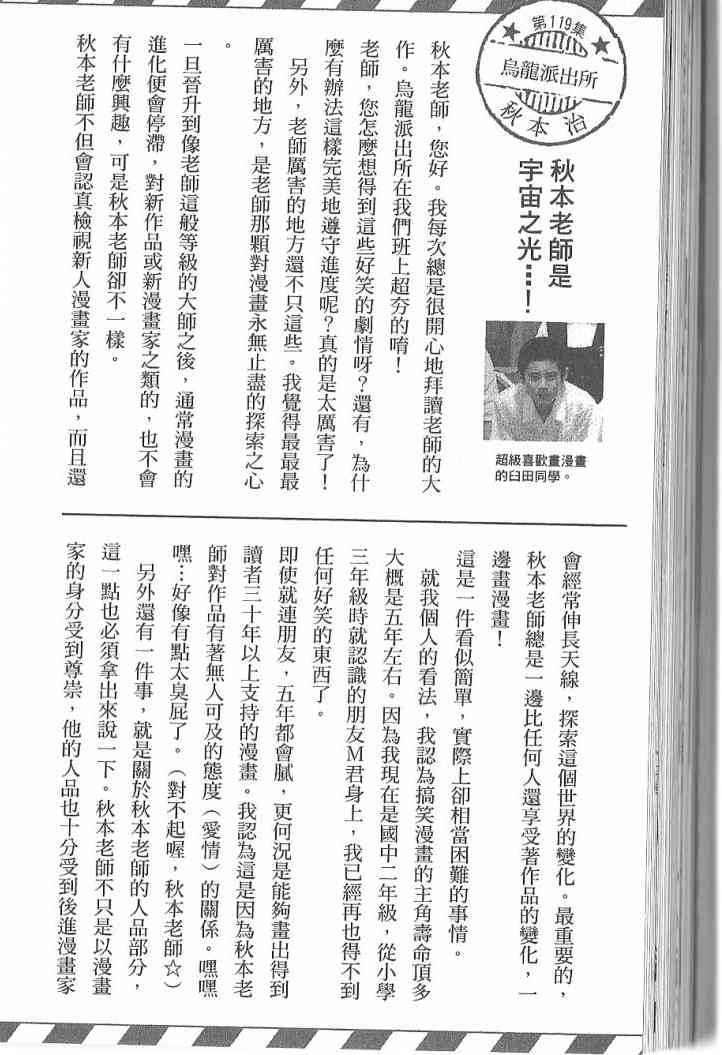 第119集
烏龍派出所
秋本治

秋本老師是宇宙之光…！

超級喜歡畫漫畫的臼田同學。

秋本老師，您好。我每次總是很開心地拜讀老師的大作。烏龍派出所在我們班上超夯的唷！

老師，您怎麼想得到這些好笑的劇情呀？還有，為什麼有辦法這樣完美地遵守進度呢？真的是太厲害了！

另外，老師厲害的地方還不只這些。我覺得最最最厲害的地方，是老師那顆對漫畫永無止盡的探索之心。

一旦晉升到像老師這般等級的大師之後，通常漫畫的進化便會停滯，對新作品或新漫畫家之類的，也不會有什麼興趣，可是秋本老師卻不一樣。

秋本老師不但會認真檢視新人漫畫家的作品，而且還會經常伸長天線，探索這個世界的變化。最重要的，秋本老師總是一邊比任何人還享受著作品的變化，一邊畫漫畫！

這是一件看似簡單，實際上卻相當困難的事情。

就我個人的看法，我認為搞笑漫畫的主角壽命頂多大概是五年左右。因為我現在是國中二年級，從小學三年級時就認識的朋友M君身上，我已經再也得不到任何好笑的東西了。

即使就連朋友，五年都會膩，更何況是能夠畫出得到讀者三十年以上支持的漫畫。我認為這是因為秋本老師對作品有著無人可及的態度（愛情）的關係。嘿嘿嘿…好像有點太臭屁了。（對不起喔，秋本老師☆）

另外還有一件事，就是關於秋本老師的人品部分，這一點也必須拿出來說一下。秋本老師不只是以漫畫家的身分受到尊崇，他的人品也十分受到後進漫畫家